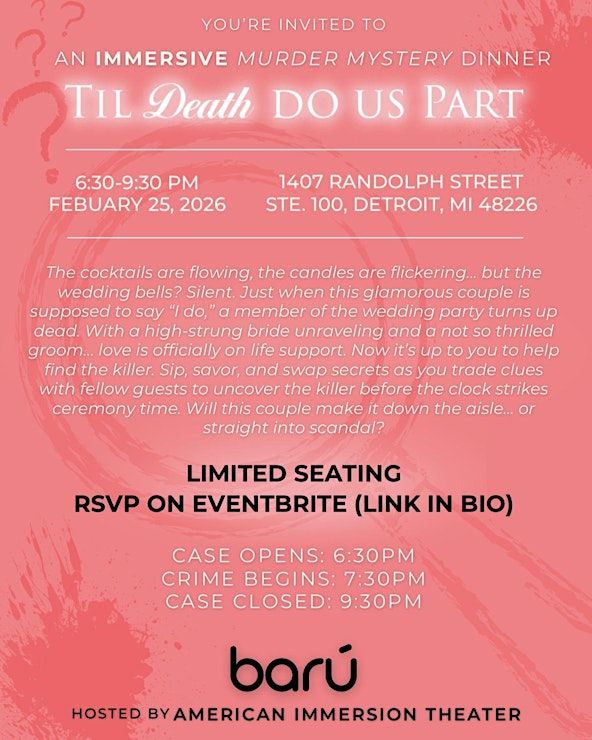 YOU'RE INVITED TO

AN IMMERSIVE MURDER MYSTERY DINNER

TIL Death DO US PART

6:30-9:30 PM
FEBUARY 25, 2026

1407 RANDOLPH STREET
STE. 100, DETROIT, MI 48226

The cocktails are flowing, the candles are flickering... but the wedding bells? Silent. Just when this glamorous couple is supposed to say "I do," a member of the wedding party turns up dead. With a high-strung bride unraveling and a not so thrilled groom... love is officially on life support. Now it's up to you to help find the killer. Sip, savor, and swap secrets as you trade clues with fellow guests to uncover the killer before the clock strikes ceremony time. Will this couple make it down the aisle... or straight into scandal?

LIMITED SEATING
RSVP ON EVENTBRITE (LINK IN BIO)

CASE OPENS: 6:30PM
CRIME BEGINS: 7:30PM
CASE CLOSED: 9:30PM

barú

HOSTED BY AMERICAN IMMERSION THEATER